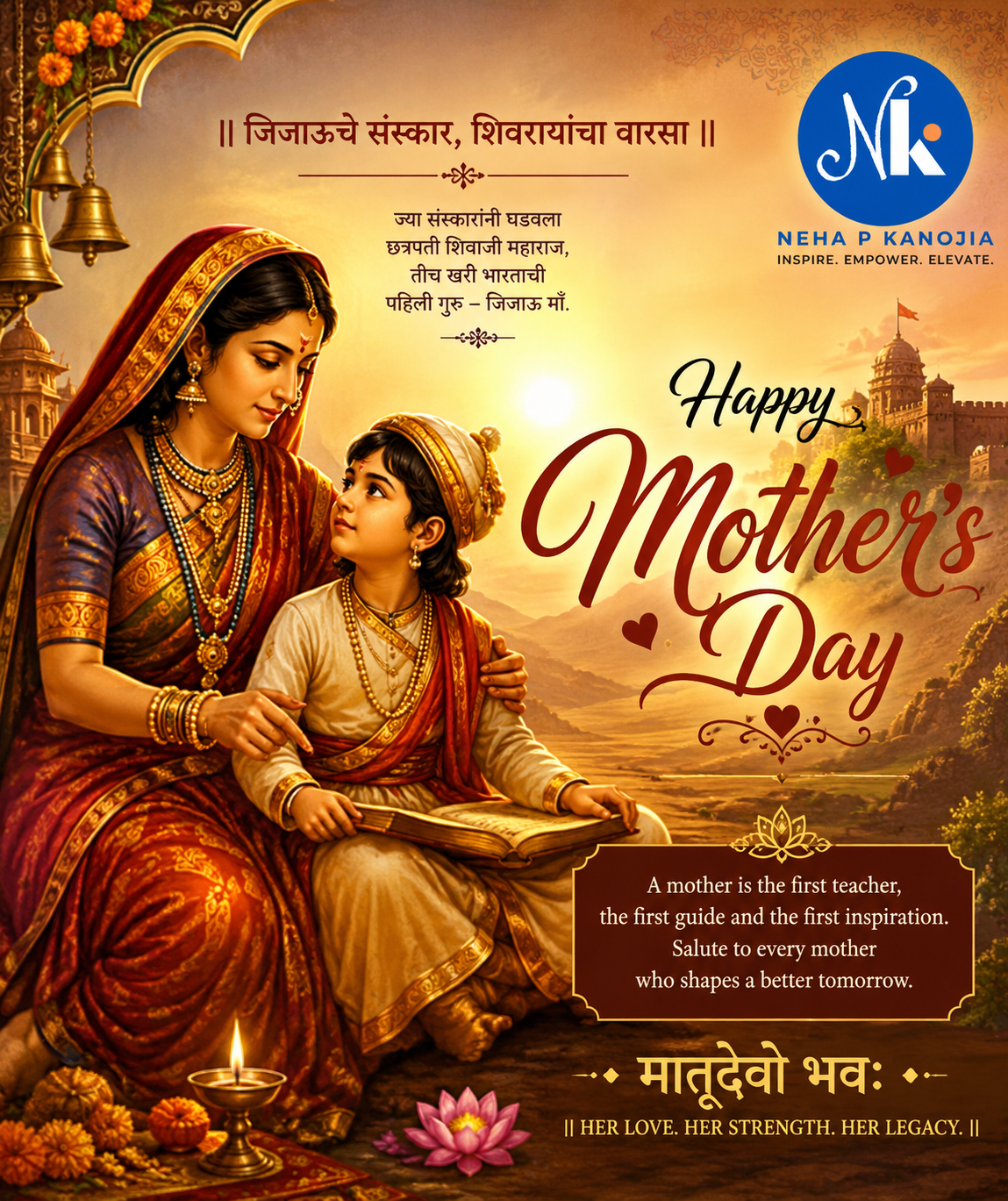 || जिजाऊचे संस्कार, शिवरायांचा वारसा ||

ज्या संस्कारांनी घडवला
छत्रपती शिवाजी महाराज,
तीच खरी भारताची
पहिली गुरु – जिजाऊ माँ.

Nk
NEHA P KANOJIA
INSPIRE. EMPOWER. ELEVATE.

Happy
Mother's
Day

A mother is the first teacher, the first guide and the first inspiration. Salute to every mother who shapes a better tomorrow.

मातृदेवो भवः

|| HER LOVE. HER STRENGTH. HER LEGACY. ||